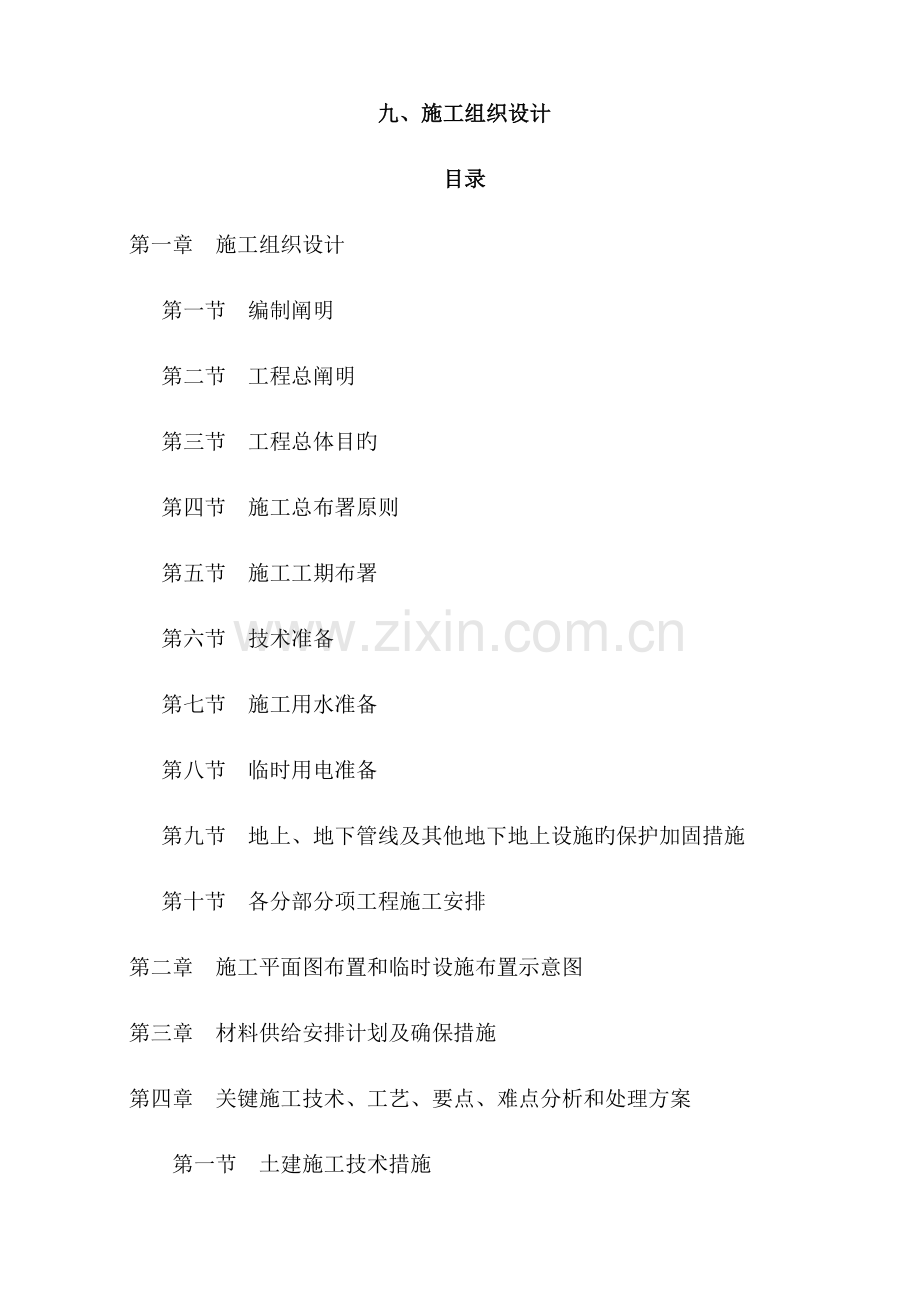 九、施工组织设计

目录

第一章　施工组织设计

第一节　编制阐明

第二节　工程总阐明

第三节　工程总体目旳

第四节　施工总布署原则

第五节　施工工期布署

第六节　技术准备

第七节　施工用水准备

第八节　临时用电准备

第九节　地上、地下管线及其他地下地上设施旳保护加固措施

第十节　各分部分项工程施工安排

第二章　施工平面图布置和临时设施布置示意图

第三章　材料供给安排计划及确保措施

第四章　关键施工技术、工艺、要点、难点分析和处理方案

第一节　土建施工技术措施

www.zixin.com.cn